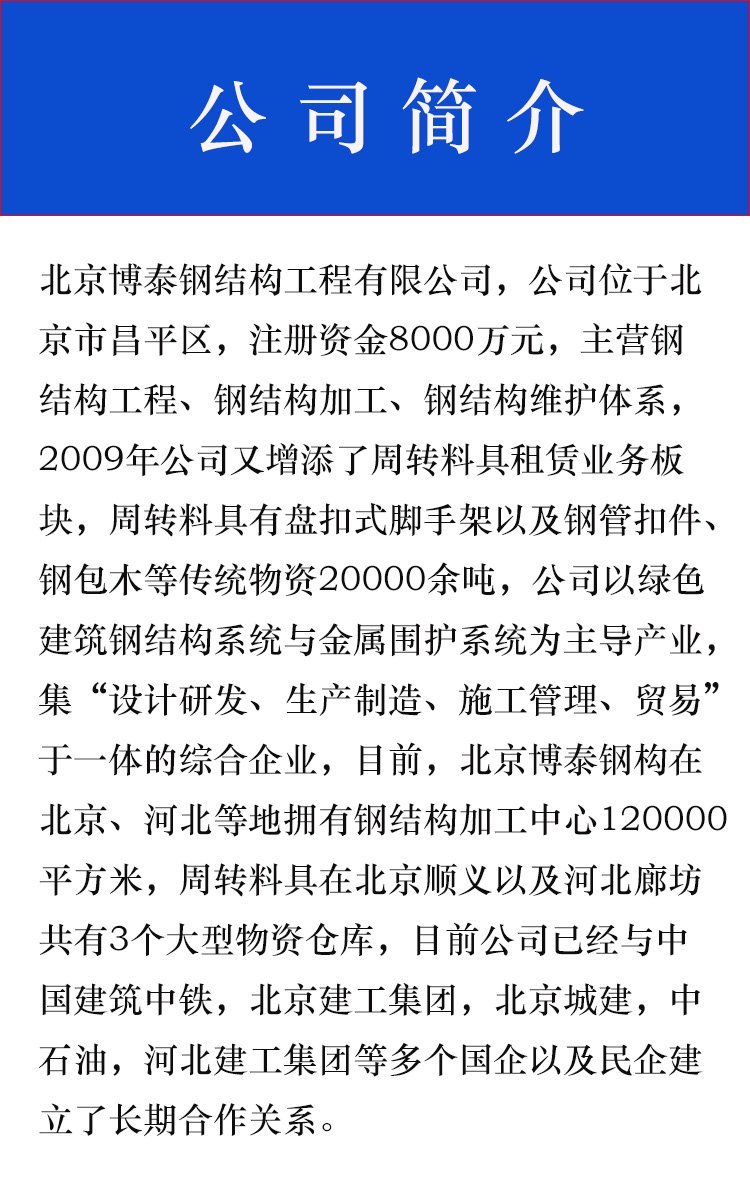 公司简介

北京博泰钢结构工程有限公司，公司位于北京市昌平区，注册资金8000万元，主营钢结构工程、钢结构加工、钢结构维护体系，2009年公司又增添了周转料具租赁业务板块，周转料具有盘扣式脚手架以及钢管扣件、钢包木等传统物资20000余吨，公司以绿色建筑钢结构系统与金属围护系统为主导产业，集“设计研发、生产制造、施工管理、贸易”于一体的综合企业，目前，北京博泰钢构在北京、河北等地拥有钢结构加工中心120000平方米，周转料具在北京顺义以及河北廊坊共有3个大型物资仓库，目前公司已经与中国建筑中铁，北京建工集团，北京城建，中石油，河北建工集团等多个国企以及民企建立了长期合作关系。